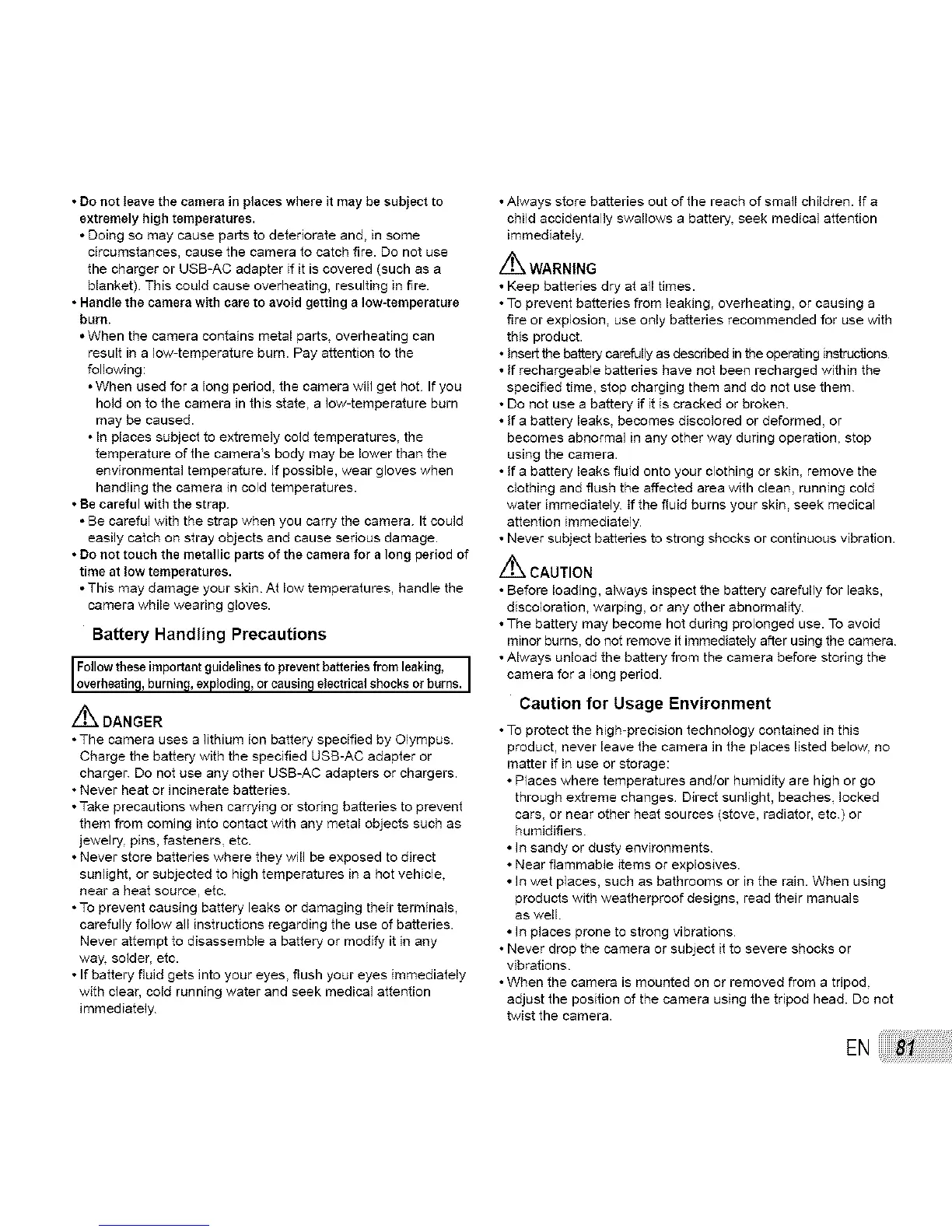 • Do not leave the camera in places where it may be subject to extremely high temperatures.
• Doing so may cause parts to deteriorate and, in some circumstances, cause the camera to catch fire. Do not use the charger or USB-AC adapter if it is covered (such as a blanket). This could cause overheating, resulting in fire.
• Handle the camera with care to avoid getting a low-temperature burn.
• When the camera contains metal parts, overheating can result in a low-temperature burn. Pay attention to the following:
• When used for a long period, the camera will get hot. If you hold on to the camera in this state, a low-temperature burn may be caused.
• In places subject to extremely cold temperatures, the temperature of the camera's body may be lower than the environmental temperature. If possible, wear gloves when handling the camera in cold temperatures.
• Be careful with the strap.
• Be careful with the strap when you carry the camera. It could easily catch on stray objects and cause serious damage.
• Do not touch the metallic parts of the camera for a long period of time at low temperatures.
• This may damage your skin. At low temperatures, handle the camera while wearing gloves.

Battery Handling Precautions

Follow these important guidelines to prevent batteries from leaking, overheating, burning, exploding, or causing electrical shocks or burns.

DANGER
• The camera uses a lithium ion battery specified by Olympus. Charge the battery with the specified USB-AC adapter or charger. Do not use any other USB-AC adapters or chargers.
• Never heat or incinerate batteries.
• Take precautions when carrying or storing batteries to prevent them from coming into contact with any metal objects such as jewelry, pins, fasteners, etc.
• Never store batteries where they will be exposed to direct sunlight, or subjected to high temperatures in a hot vehicle, near a heat source, etc.
• To prevent causing battery leaks or damaging their terminals, carefully follow all instructions regarding the use of batteries. Never attempt to disassemble a battery or modify it in any way, solder, etc.
• If battery fluid gets into your eyes, flush your eyes immediately with clear, cold running water and seek medical attention immediately.

• Always store batteries out of the reach of small children. If a child accidentally swallows a battery, seek medical attention immediately.

WARNING
• Keep batteries dry at all times.
• To prevent batteries from leaking, overheating, or causing a fire or explosion, use only batteries recommended for use with this product.
• Insert the battery carefully as described in the operating instructions.
• If rechargeable batteries have not been recharged within the specified time, stop charging them and do not use them.
• Do not use a battery if it is cracked or broken.
• If a battery leaks, becomes discolored or deformed, or becomes abnormal in any other way during operation, stop using the camera.
• If a battery leaks fluid onto your clothing or skin, remove the clothing and flush the affected area with clean, running cold water immediately. If the fluid burns your skin, seek medical attention immediately.
• Never subject batteries to strong shocks or continuous vibration.

CAUTION
• Before loading, always inspect the battery carefully for leaks, discoloration, warping, or any other abnormality.
• The battery may become hot during prolonged use. To avoid minor burns, do not remove it immediately after using the camera.
• Always unload the battery from the camera before storing the camera for a long period.

Caution for Usage Environment
• To protect the high-precision technology contained in this product, never leave the camera in the places listed below, no matter if in use or storage:
• Places where temperatures and/or humidity are high or go through extreme changes. Direct sunlight, beaches, locked cars, or near other heat sources (stove, radiator, etc.) or humidifiers.
• In sandy or dusty environments.
• Near flammable items or explosives.
• In wet places, such as bathrooms or in the rain. When using products with weatherproof designs, read their manuals as well.
• In places prone to strong vibrations.
• Never drop the camera or subject it to severe shocks or vibrations.
• When the camera is mounted on or removed from a tripod, adjust the position of the camera using the tripod head. Do not twist the camera.

EN 81